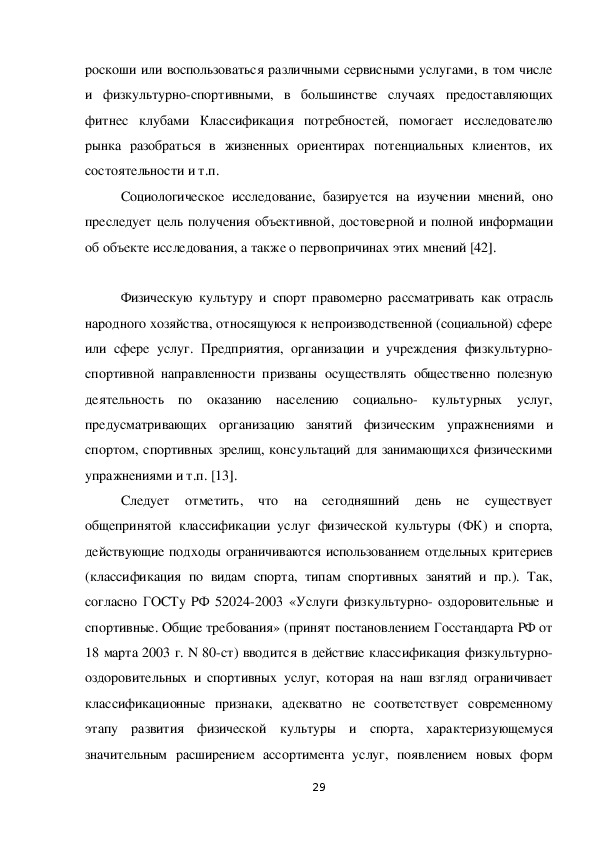 роскоши или воспользоваться различными сервисными услугами, в том числе и физкультурно-спортивными, в большинстве случаях предоставляющих фитнес клубами Классификация потребностей, помогает исследователю рынка разобраться в жизненных ориентирах потенциальных клиентов, их состоятельности и т.п.

Социологическое исследование, базируется на изучении мнений, оно преследует цель получения объективной, достоверной и полной информации об объекте исследования, а также о первопричинах этих мнений [42].

Физическую культуру и спорт правомерно рассматривать как отрасль народного хозяйства, относящуюся к непроизводственной (социальной) сфере или сфере услуг. Предприятия, организации и учреждения физкультурно-спортивной направленности призваны осуществлять общественно полезную деятельность по оказанию населению социально- культурных услуг, предусматривающих организацию занятий физическим упражнениями и спортом, спортивных зрелищ, консультаций для занимающихся физическими упражнениями и т.п. [13].

Следует отметить, что на сегодняшний день не существует общепринятой классификации услуг физической культуры (ФК) и спорта, действующие подходы ограничиваются использованием отдельных критериев (классификация по видам спорта, типам спортивных занятий и пр.). Так, согласно ГОСТу РФ 52024-2003 «Услуги физкультурно- оздоровительные и спортивные. Общие требования» (принят постановлением Госстандарта РФ от 18 марта 2003 г. N 80-ст) вводится в действие классификация физкультурно-оздоровительных и спортивных услуг, которая на наш взгляд ограничивает классификационные признаки, адекватно не соответствует современному этапу развития физической культуры и спорта, характеризующемуся значительным расширением ассортимента услуг, появлением новых форм

29